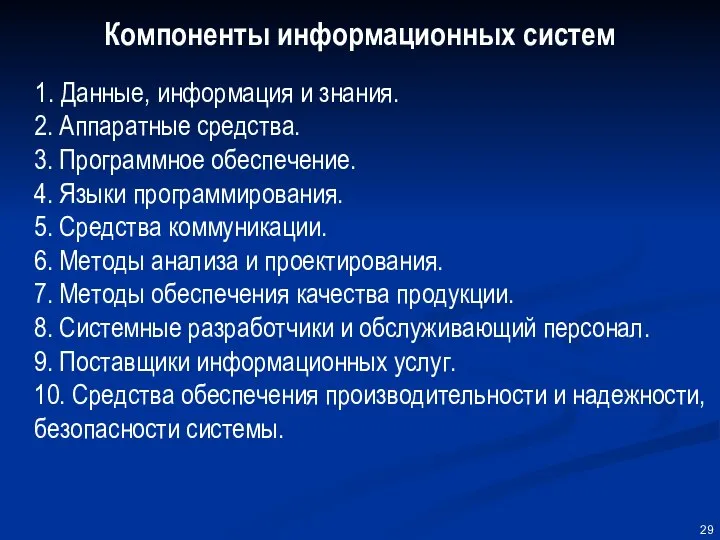 Компоненты информационных систем

1. Данные, информация и знания.
2. Аппаратные средства.
3. Программное обеспечение.
4. Языки программирования.
5. Средства коммуникации.
6. Методы анализа и проектирования.
7. Методы обеспечения качества продукции.
8. Системные разработчики и обслуживающий персонал.
9. Поставщики информационных услуг.
10. Средства обеспечения производительности и надежности, безопасности системы.

29